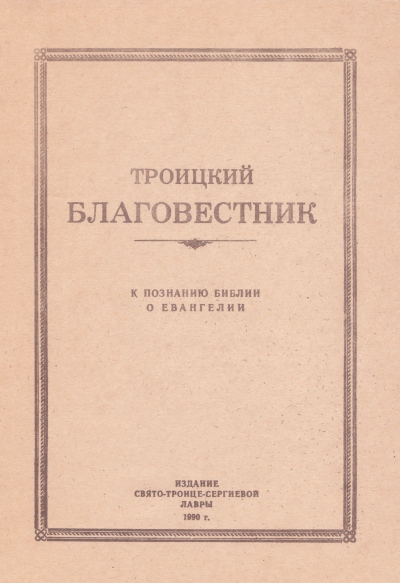 ТРОИЦКИЙ
БЛАГОВЕСТНИК

К ПОЗНАНИЮ БИБЛИИ
О ЕВАНГЕЛИИ

ИЗДАНИЕ
СВЯТО-ТРОИЦЕ-СЕРГИЕВОЙ
ЛАВРЫ
1990 г.